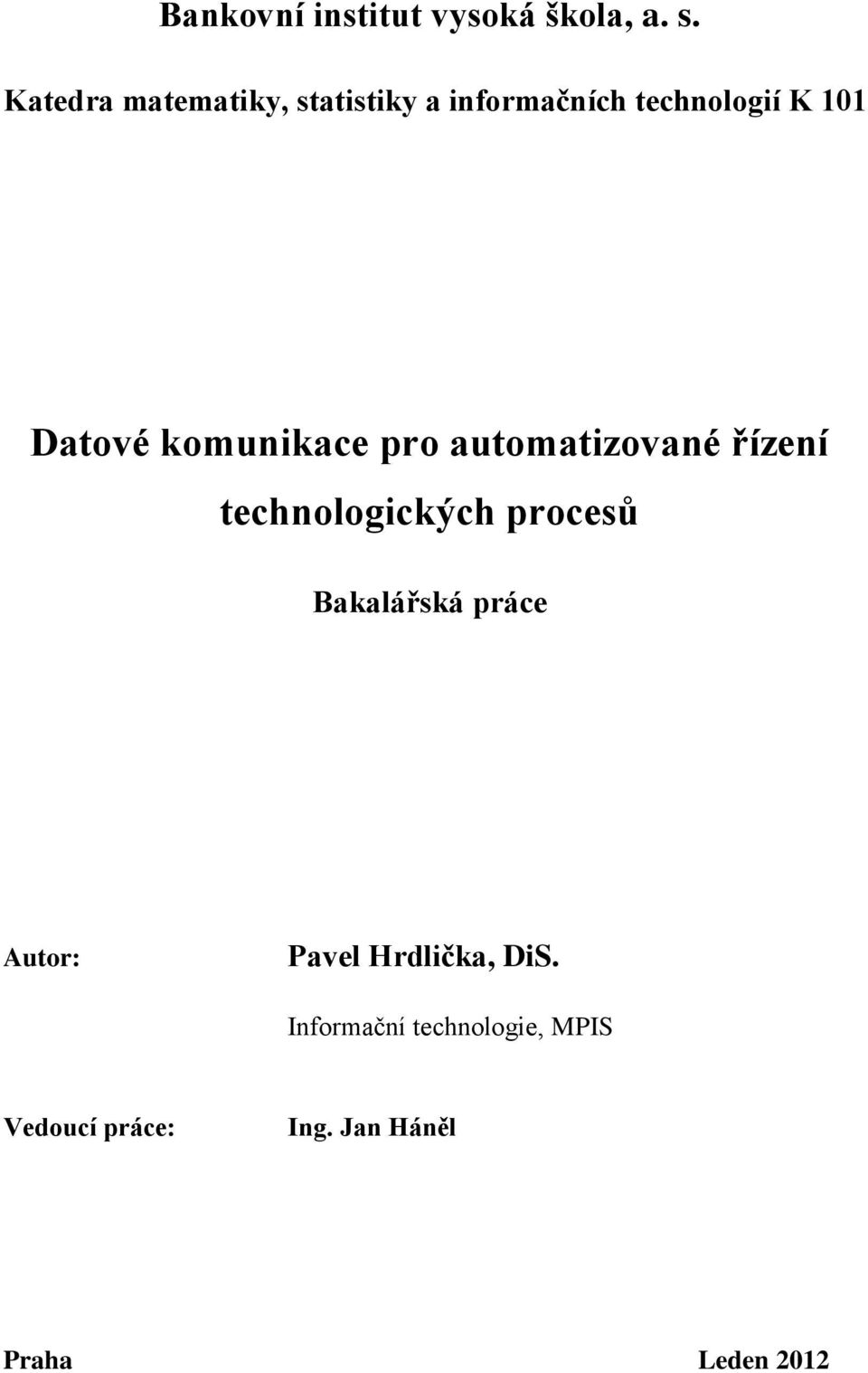 Bankovní institut vysoká škola, a. s.

Katedra matematiky, statistiky a informačních technologií K 101

Datové komunikace pro automatizované řízení technologických procesů

Bakalářská práce

Autor: Pavel Hrdlička, DiS.

Informační technologie, MPIS

Vedoucí práce: Ing. Jan Háněl

Praha Leden 2012